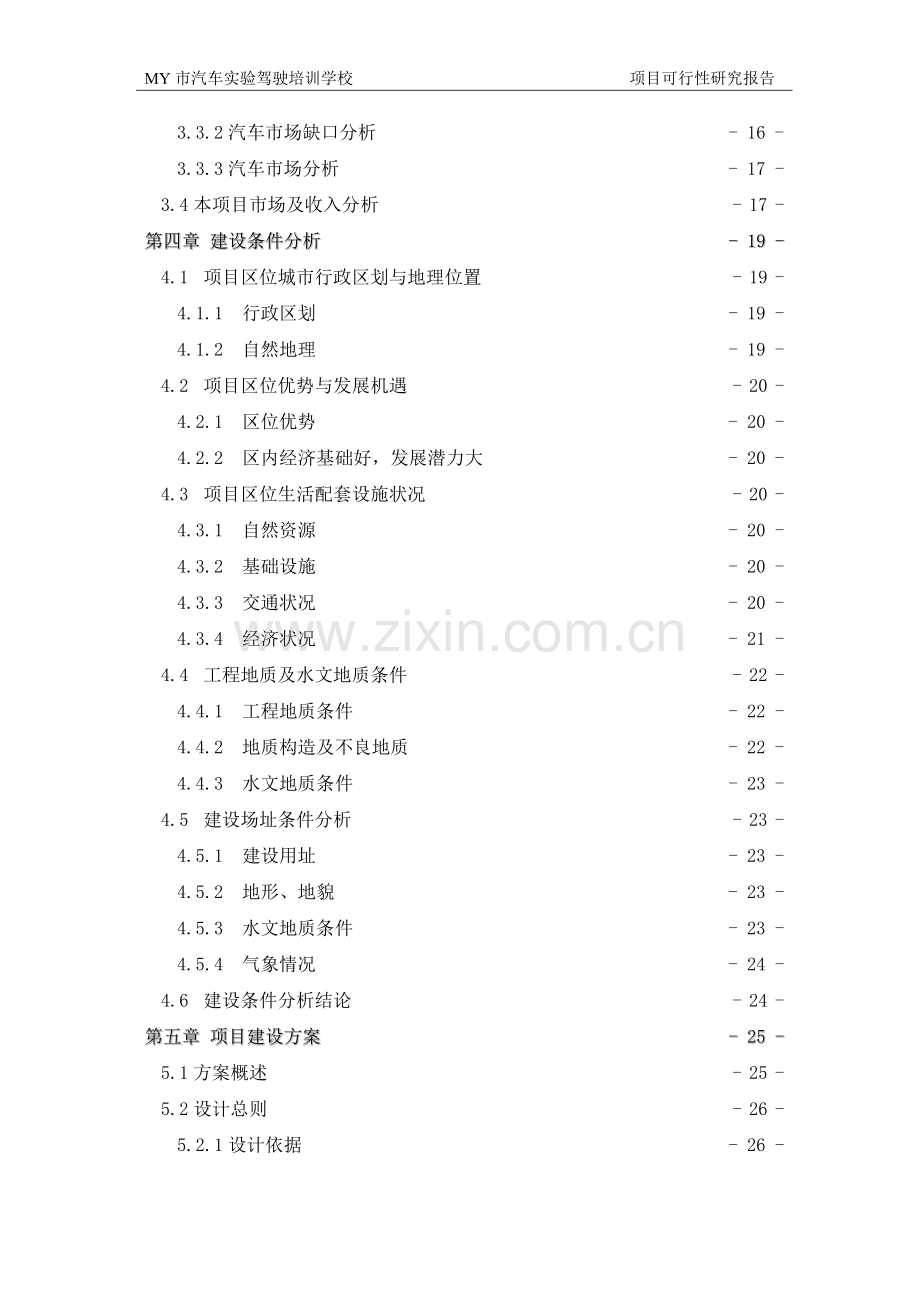 MY 市汽车实验驾驶培训学校　　项目可行性研究报告

3.3.2 汽车市场缺口分析 - 16 -
3.3.3 汽车市场分析 - 17 -
3.4 本项目市场及收入分析 - 17 -
第四章 建设条件分析 - 19 -
4.1 项目区位城市行政区划与地理位置 - 19 -
4.1.1 行政区划 - 19 -
4.1.2 自然地理 - 19 -
4.2 项目区位优势与发展机遇 - 20 -
4.2.1 区位优势 - 20 -
4.2.2 区内经济基础好，发展潜力大 - 20 -
4.3 项目区位生活配套设施状况 - 20 -
4.3.1 自然资源 - 20 -
4.3.2 基础设施 - 20 -
4.3.3 交通状况 - 20 -
4.3.4 经济状况 - 21 -
4.4 工程地质及水文地质条件 - 22 -
4.4.1 工程地质条件 - 22 -
4.4.2 地质构造及不良地质 - 22 -
4.4.3 水文地质条件 - 23 -
4.5 建设场址条件分析 - 23 -
4.5.1 建设用址 - 23 -
4.5.2 地形、地貌 - 23 -
4.5.3 水文地质条件 - 23 -
4.5.4 气象情况 - 24 -
4.6 建设条件分析结论 - 24 -
第五章 项目建设方案 - 25 -
5.1 方案概述 - 25 -
5.2 设计总则 - 26 -
5.2.1 设计依据 - 26 -

www.zixin.com.cn